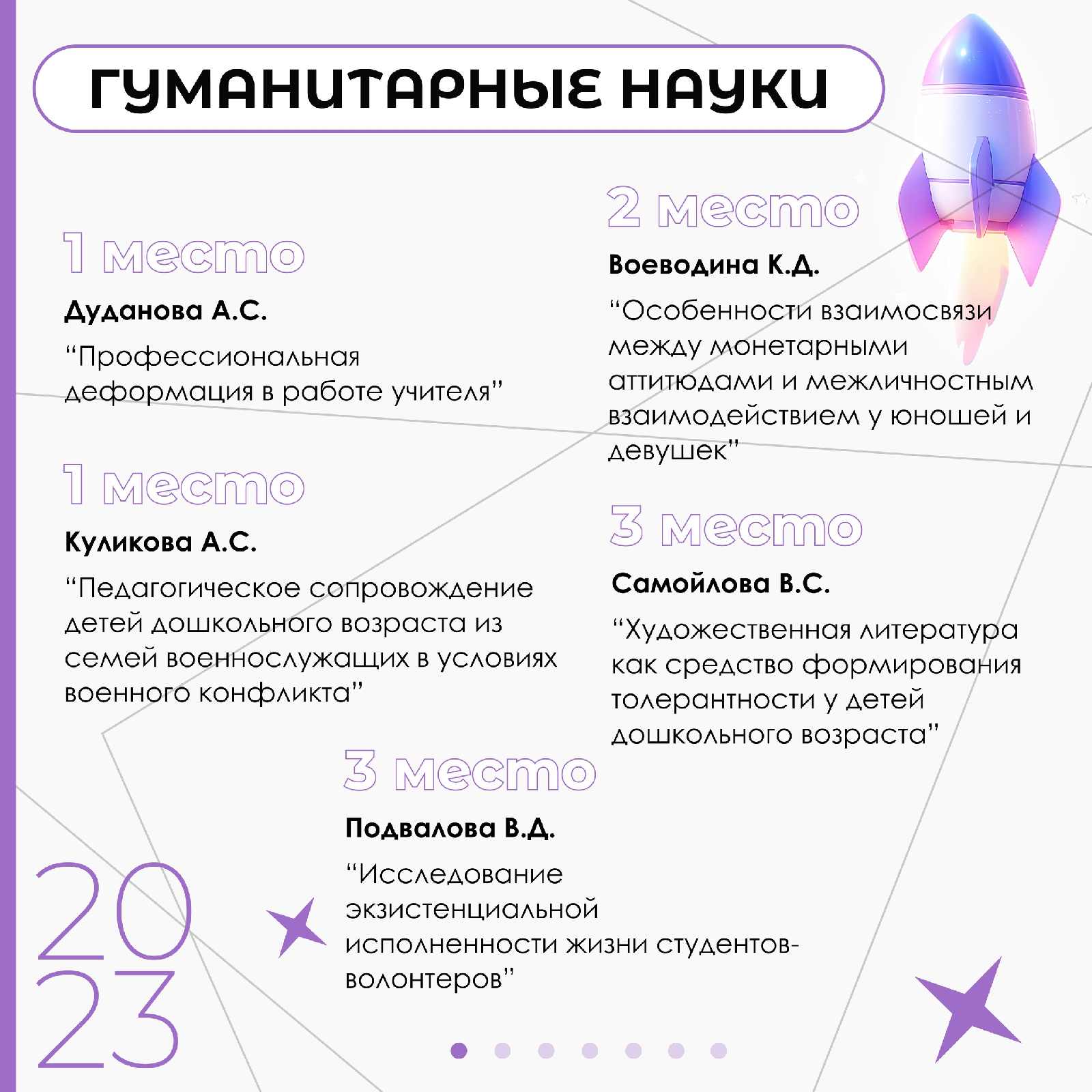 ГУМАНИТАРНЫЕ НАУКИ

1 место

Дуданова А.С.

“Профессиональная деформация в работе учителя”

1 место

Куликова А.С.

“Педагогическое сопровождение детей дошкольного возраста из семей военнослужащих в условиях военного конфликта”

2 место

Воеводина К.Д.

“Особенности взаимосвязи между монетарными аттитюдами и межличностным взаимодействием у юношей и девушек”

3 место

Самойлова В.С.

“Художественная литература как средство формирования толерантности у детей дошкольного возраста”

3 место

Подвалова В.Д.

“Исследование экзистенциальной исполненности жизни студентов-волонтеров”

20
23